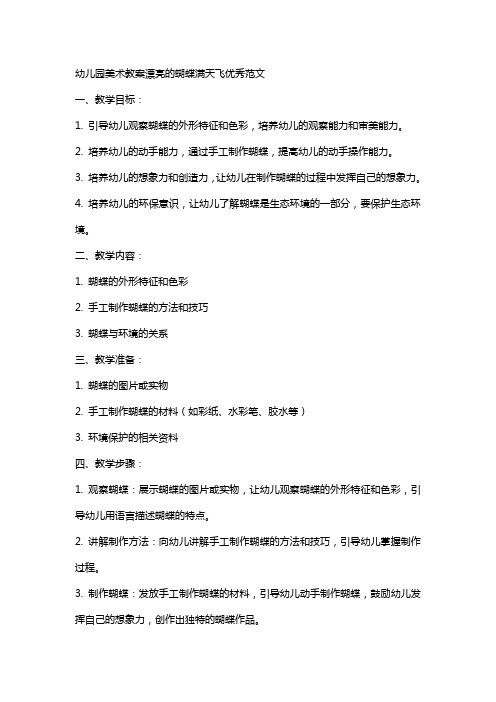 幼儿园美术教案漂亮的蝴蝶满天飞优秀范文

一、教学目标：

1. 引导幼儿观察蝴蝶的外形特征和色彩，培养幼儿的观察能力和审美能力。

2. 培养幼儿的动手能力，通过手工制作蝴蝶，提高幼儿的动手操作能力。

3. 培养幼儿的想象力和创造力，让幼儿在制作蝴蝶的过程中发挥自己的想象力。

4. 培养幼儿的环保意识，让幼儿了解蝴蝶是生态环境的一部分，要保护生态环境。

二、教学内容：

1. 蝴蝶的外形特征和色彩

2. 手工制作蝴蝶的方法和技巧

3. 蝴蝶与环境的关系

三、教学准备：

1. 蝴蝶的图片或实物

2. 手工制作蝴蝶的材料（如彩纸、水彩笔、胶水等）

3. 环境保护的相关资料

四、教学步骤：

1. 观察蝴蝶：展示蝴蝶的图片或实物，让幼儿观察蝴蝶的外形特征和色彩，引导幼儿用语言描述蝴蝶的特点。

2. 讲解制作方法：向幼儿讲解手工制作蝴蝶的方法和技巧，引导幼儿掌握制作过程。

3. 制作蝴蝶：发放手工制作蝴蝶的材料，引导幼儿动手制作蝴蝶，鼓励幼儿发挥自己的想象力，创作出独特的蝴蝶作品。